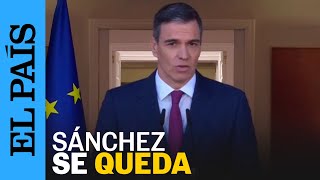 EL PAÍS

SÁNCHEZ SE QUEDA